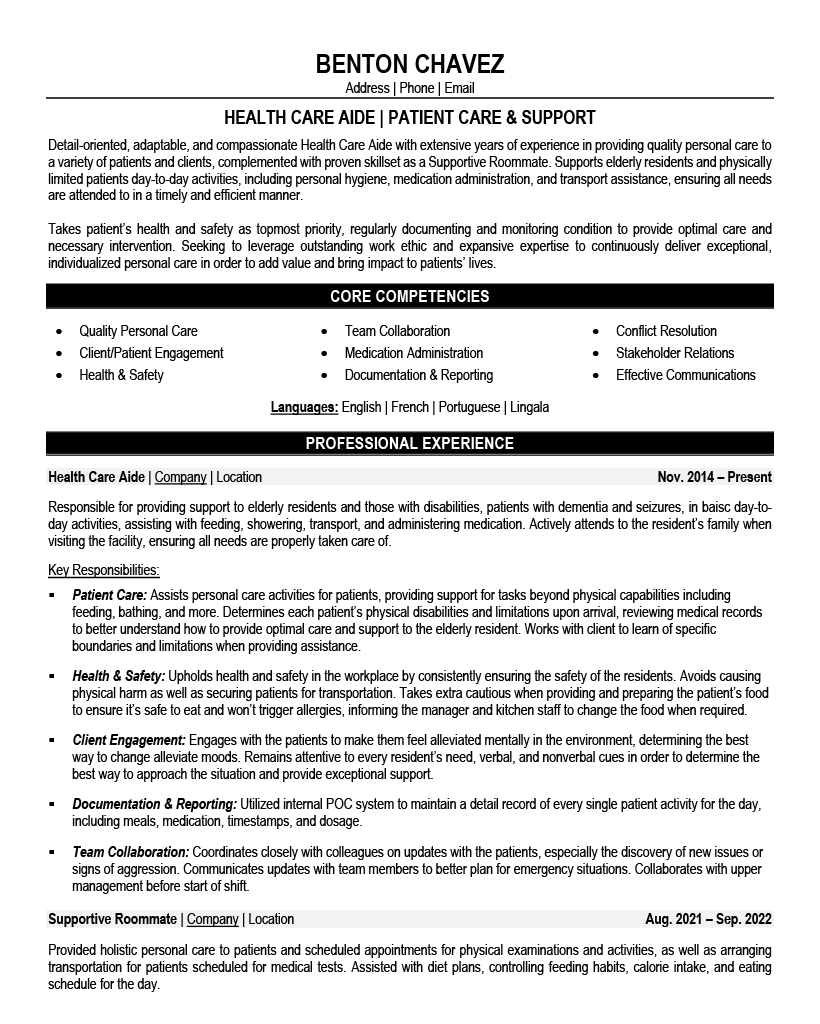 BENTON CHAVEZ

Address | Phone | Email

HEALTH CARE AIDE | PATIENT CARE & SUPPORT

Detail-oriented, adaptable, and compassionate Health Care Aide with extensive years of experience in providing quality personal care to a variety of patients and clients, complemented with proven skillset as a Supportive Roommate. Supports elderly residents and physically limited patients day-to-day activities, including personal hygiene, medication administration, and transport assistance, ensuring all needs are attended to in a timely and efficient manner.

Takes patient's health and safety as topmost priority, regularly documenting and monitoring condition to provide optimal care and necessary intervention. Seeking to leverage outstanding work ethic and expansive expertise to continuously deliver exceptional, individualized personal care in order to add value and bring impact to patients' lives.

CORE COMPETENCIES

- Quality Personal Care
- Client/Patient Engagement
- Health & Safety

- Team Collaboration
- Medication Administration
- Documentation & Reporting

- Conflict Resolution
- Stakeholder Relations
- Effective Communications

Languages: English | French | Portuguese | Lingala

PROFESSIONAL EXPERIENCE

Health Care Aide | Company | Location Nov. 2014 – Present

Responsible for providing support to elderly residents and those with disabilities, patients with dementia and seizures, in baisc day-to-day activities, assisting with feeding, showering, transport, and administering medication. Actively attends to the resident's family when visiting the facility, ensuring all needs are properly taken care of.

Key Responsibilities:

- Patient Care: Assists personal care activities for patients, providing support for tasks beyond physical capabilities including feeding, bathing, and more. Determines each patient's physical disabilities and limitations upon arrival, reviewing medical records to better understand how to provide optimal care and support to the elderly resident. Works with client to learn of specific boundaries and limitations when providing assistance.

- Health & Safety: Upholds health and safety in the workplace by consistently ensuring the safety of the residents. Avoids causing physical harm as well as securing patients for transportation. Takes extra cautious when providing and preparing the patient's food to ensure it's safe to eat and won't trigger allergies, informing the manager and kitchen staff to change the food when required.

- Client Engagement: Engages with the patients to make them feel alleviated mentally in the environment, determining the best way to change alleviate moods. Remains attentive to every resident's need, verbal, and nonverbal cues in order to determine the best way to approach the situation and provide exceptional support.

- Documentation & Reporting: Utilized internal POC system to maintain a detail record of every single patient activity for the day, including meals, medication, timestamps, and dosage.

- Team Collaboration: Coordinates closely with colleagues on updates with the patients, especially the discovery of new issues or signs of aggression. Communicates updates with team members to better plan for emergency situations. Collaborates with upper management before start of shift.

Supportive Roommate | Company | Location Aug. 2021 – Sep. 2022

Provided holistic personal care to patients and scheduled appointments for physical examinations and activities, as well as arranging transportation for patients scheduled for medical tests. Assisted with diet plans, controlling feeding habits, calorie intake, and eating schedule for the day.